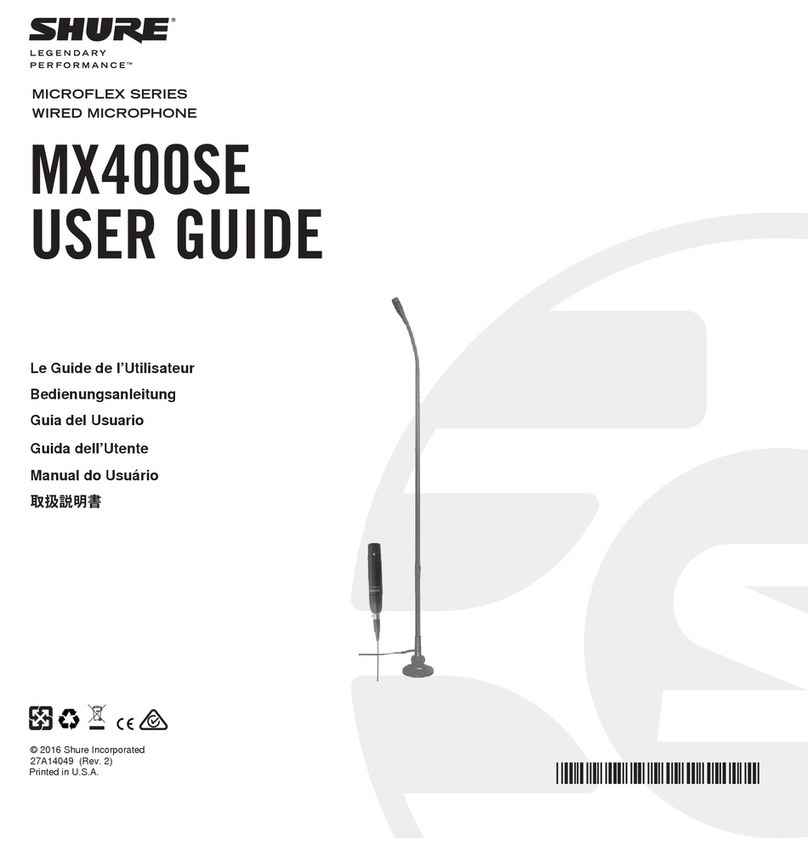 SHURE®
LEGENDARY
PERFORMANCE™

MICROFLEX SERIES
WIRED MICROPHONE

MX400SE
USER GUIDE

Le Guide de l'Utilisateur
Bedienungsanleitung
Guia del Usuario
Guida dell'Utente
Manual do Usuário
取扱説明書

CE

© 2016 Shure Incorporated
27A14049 (Rev. 2)
Printed in U.S.A.